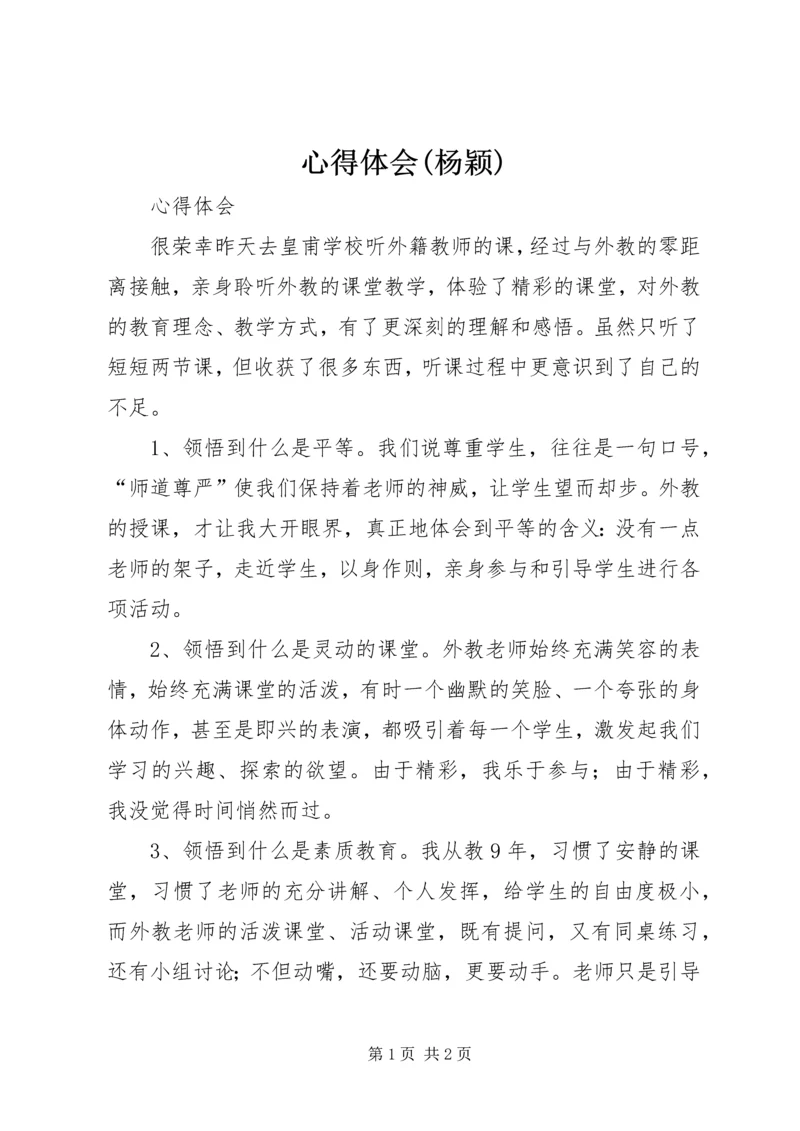 心得体会(杨颖)

心得体会

很荣幸昨天去皇甫学校听外籍教师的课，经过与外教的零距离接触，亲身聆听外教的课堂教学，体验了精彩的课堂，对外教的教育理念、教学方式，有了更深刻的理解和感悟。虽然只听了短短两节课，但收获了很多东西，听课过程中更意识到了自己的不足。

1、领悟到什么是平等。我们说尊重学生，往往是一句口号，“师道尊严”使我们保持着老师的神威，让学生望而却步。外教的授课，才让我大开眼界，真正地体会到平等的含义：没有一点老师的架子，走近学生，以身作则，亲身参与和引导学生进行各项活动。

2、领悟到什么是灵动的课堂。外教老师始终充满笑容的表情，始终充满课堂的活泼，有时一个幽默的笑脸、一个夸张的身体动作，甚至是即兴的表演，都吸引着每一个学生，激发起我们学习的兴趣、探索的欲望。由于精彩，我乐于参与；由于精彩，我没觉得时间悄然而过。

3、领悟到什么是素质教育。我从教9年，习惯了安静的课堂，习惯了老师的充分讲解、个人发挥，给学生的自由度极小，而外教老师的活泼课堂、活动课堂，既有提问，又有同桌练习，还有小组讨论；不但动嘴，还要动脑，更要动手。老师只是引导

第1页 共2页